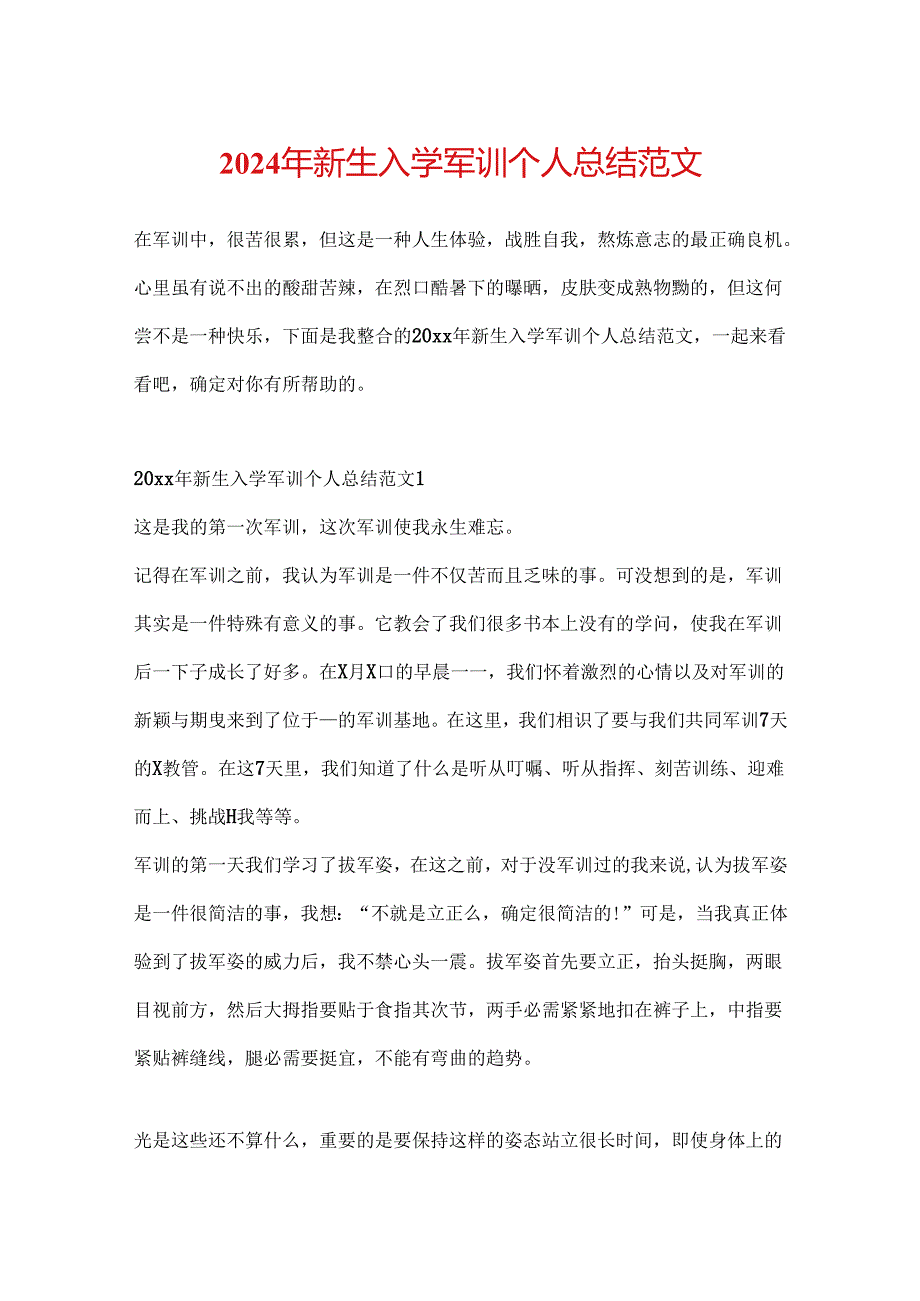 2024年新生入学军训个人总结范文

在军训中，很苦很累，但这是一种人生体验，战胜自我，熬炼意志的最正确良机。心里虽有说不出的酸甜苦辣，在烈口酷暑下的曝晒，皮肤变成熟物黝的，但这何尝不是一种快乐，下面是我整合的20xx年新生入学军训个人总结范文，一起来看看吧，确定对你有所帮助的。

20xx年新生入学军训个人总结范文1

这是我的第一次军训，这次军训使我永生难忘。

记得在军训之前，我认为军训是一件不仅苦而且乏味的事。可没想到的是，军训其实是一件特殊有意义的事。它教会了我们很多书本上没有的学问，使我在军训后一下子成长了好多。在X月X口的早晨一一，我们怀着激烈的心情以及对军训的新颖与期曳来到了位于一的军训基地。在这里，我们相识了要与我们共同军训7天的X教管。在这7天里，我们知道了什么是听从叮嘱、听从指挥、刻苦训练、迎难而上、挑战H我等等。

军训的第一天我们学习了拔军姿，在这之前，对于没军训过的我来说,认为拔军姿是一件很简洁的事，我想：“不就是立正么，确定很简洁的!”可是，当我真正体验到了拔军姿的威力后，我不禁心头一震。拔军姿首先要立正，抬头挺胸，两眼目视前方，然后大拇指要贴于食指其次节，两手必需紧紧地扣在裤子上，中指要紧贴裤缝线，腿必需要挺宜，不能有弯曲的趋势。

光是这些还不算什么，重要的是要保持这样的姿态站立很长时间，即使身体上的